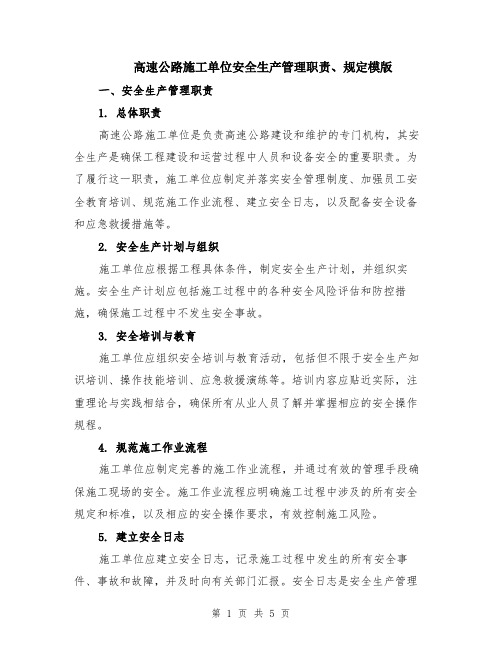 高速公路施工单位安全生产管理职责、规定模版

一、安全生产管理职责

1. 总体职责

高速公路施工单位是负责高速公路建设和维护的专门机构，其安全生产是确保工程建设和运营过程中人员和设备安全的重要职责。为了履行这一职责，施工单位应制定并落实安全管理制度、加强员工安全教育培训、规范施工作业流程、建立安全日志，以及配备安全设备和应急救援措施等。

2. 安全生产计划与组织

施工单位应根据工程具体条件，制定安全生产计划，并组织实施。安全生产计划应包括施工过程中的各种安全风险评估和防控措施，确保施工过程中不发生安全事故。

3. 安全培训与教育

施工单位应组织安全培训与教育活动，包括但不限于安全生产知识培训、操作技能培训、应急救援演练等。培训内容应贴近实际，注重理论与实践相结合，确保所有从业人员了解并掌握相应的安全操作规程。

4. 规范施工作业流程

施工单位应制定完善的施工作业流程，并通过有效的管理手段确保施工现场的安全。施工作业流程应明确施工过程中涉及的所有安全规定和标准，以及相应的安全操作要求，有效控制施工风险。

5. 建立安全日志

施工单位应建立安全日志，记录施工过程中发生的所有安全事件、事故和故障，并及时向有关部门汇报。安全日志是安全生产管理

第 1 页 共 5 页